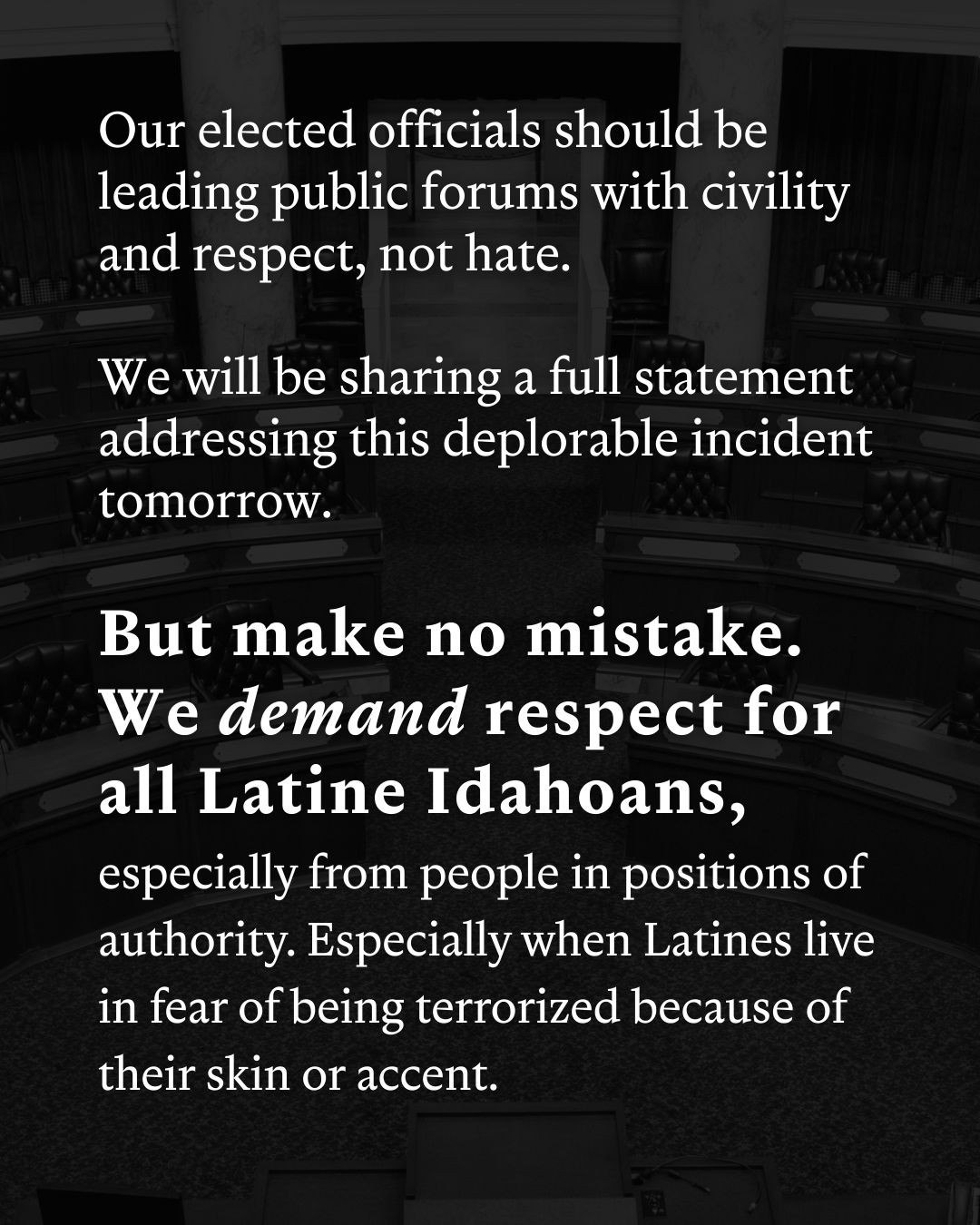 Our elected officials should be leading public forums with civility and respect, not hate.

We will be sharing a full statement addressing this deplorable incident tomorrow.

But make no mistake. We demand respect for all Latine Idahoans, especially from people in positions of authority. Especially when Latines live in fear of being terrorized because of their skin or accent.